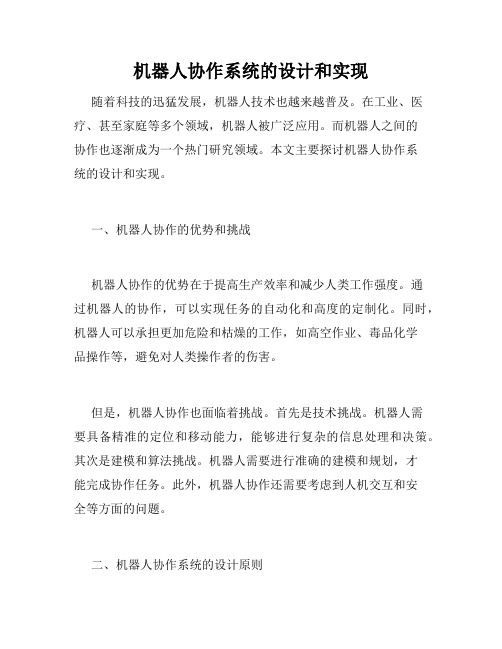 机器人协作系统的设计和实现

随着科技的迅猛发展，机器人技术也越来越普及。在工业、医疗、甚至家庭等多个领域，机器人被广泛应用。而机器人之间的协作也逐渐成为一个热门研究领域。本文主要探讨机器人协作系统的设计和实现。

一、机器人协作的优势和挑战

机器人协作的优势在于提高生产效率和减少人类工作强度。通过机器人的协作，可以实现任务的自动化和高度的定制化。同时，机器人可以承担更加危险和枯燥的工作，如高空作业、毒品化学品操作等，避免对人类操作者的伤害。

但是，机器人协作也面临着挑战。首先是技术挑战。机器人需要具备精准的定位和移动能力，能够进行复杂的信息处理和决策。其次是建模和算法挑战。机器人需要进行准确的建模和规划，才能完成协作任务。此外，机器人协作还需要考虑到人机交互和安全等方面的问题。

二、机器人协作系统的设计原则